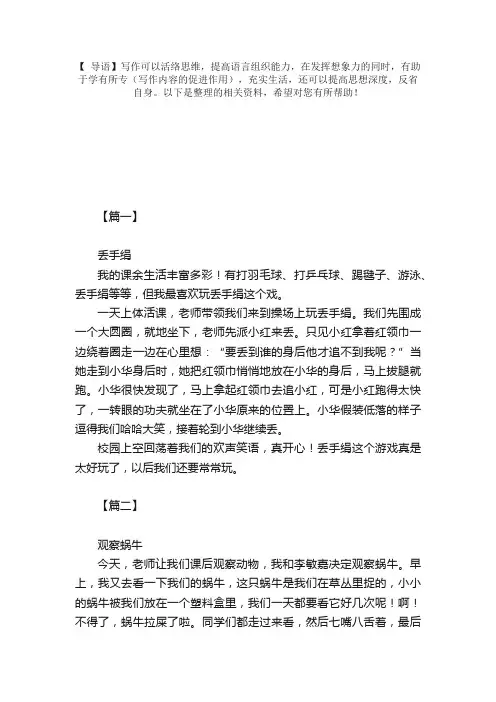 【 导语】写作可以活络思维，提高语言组织能力，在发挥想象力的同时，有助于学有所专（写作内容的促进作用），充实生活，还可以提高思想深度，反省自身。以下是整理的相关资料，希望对您有所帮助！

【篇一】

丢手绢

我的课余生活丰富多彩！有打羽毛球、打乒乓球、踢毽子、游泳、丢手绢等等，但我最喜欢玩丢手绢这个戏。

一天上体活课，老师带领我们来到操场上玩丢手绢。我们先围成一个大圆圈，就地坐下，老师先派小红来丢。只见小红拿着红领巾一边绕着圈走一边在心里想："要丢到谁的身后他才追不到我呢？"当她走到小华身后时，她把红领巾悄悄地放在小华的身后，马上拔腿就跑。小华很快发现了，马上拿起红领巾去追小红，可是小红跑得太快了，一转眼的功夫就坐在了小华原来的位置上。小华假装低落的样子逗得我们哈哈大笑，接着轮到小华继续丢。

校园上空回荡着我们的欢声笑语，真开心！丢手绢这个游戏真是太好玩了，以后我们还要常常玩。

【篇二】

观察蜗牛

今天，老师让我们课后观察动物，我和李敏嘉决定观察蜗牛。早上，我又去看一下我们的蜗牛，这只蜗牛是我们在草丛里捉的，小小的蜗牛被我们放在一个塑料盒里，我们一天都要看它好几次呢！啊！不得了，蜗牛拉屎了啦。同学们都走过来看，然后七嘴八舌着，最后